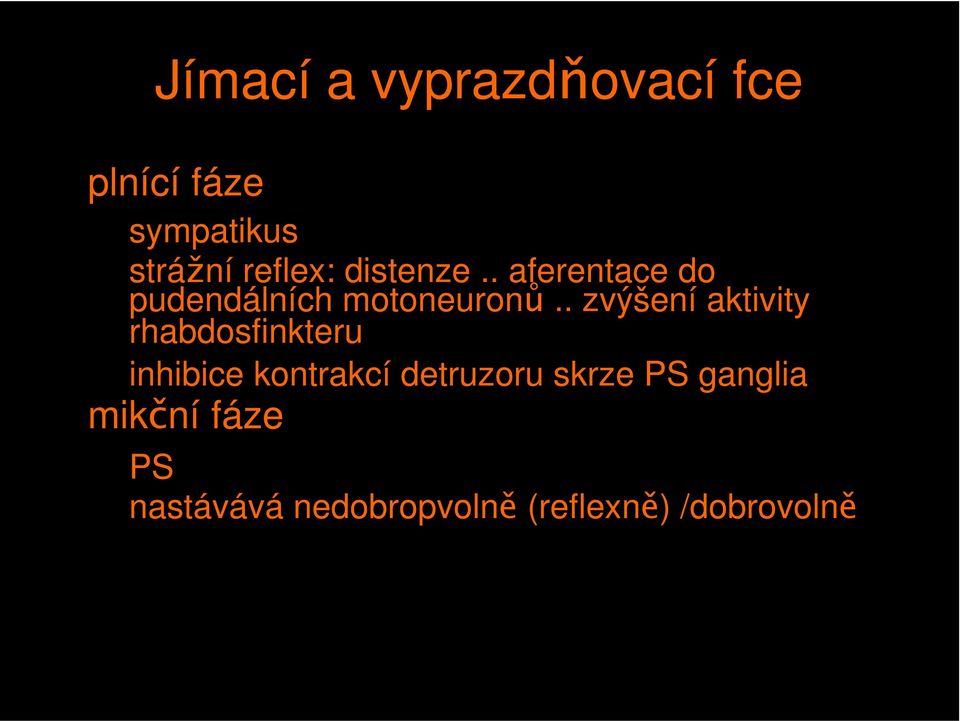 Jímací a vyprazdňovací fce

plnící fáze

sympatikus

strážní reflex: distenze .. aferentace do pudendálních motoneuronů .. zvýšení aktivity rhabdosfinkteru

inhibice kontrakcí detruzoru skrze PS ganglia

mikční fáze

PS

nastávává nedobropvolně (reflexně) /dobrovolně